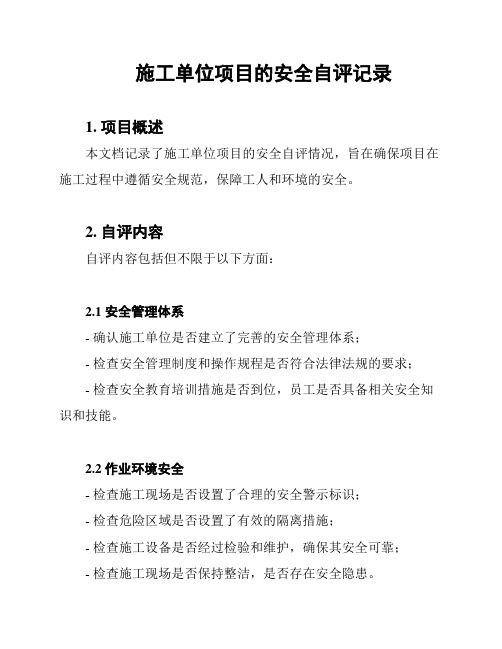 施工单位项目的安全自评记录

1. 项目概述

本文档记录了施工单位项目的安全自评情况，旨在确保项目在施工过程中遵循安全规范，保障工人和环境的安全。

2. 自评内容

自评内容包括但不限于以下方面：

2.1 安全管理体系

- 确认施工单位是否建立了完善的安全管理体系；

- 检查安全管理制度和操作规程是否符合法律法规的要求；

- 检查安全教育培训措施是否到位，员工是否具备相关安全知识和技能。

2.2 作业环境安全

- 检查施工现场是否设置了合理的安全警示标识；

- 检查危险区域是否设置了有效的隔离措施；

- 检查施工设备是否经过检验和维护，确保其安全可靠；

- 检查施工现场是否保持整洁，是否存在安全隐患。